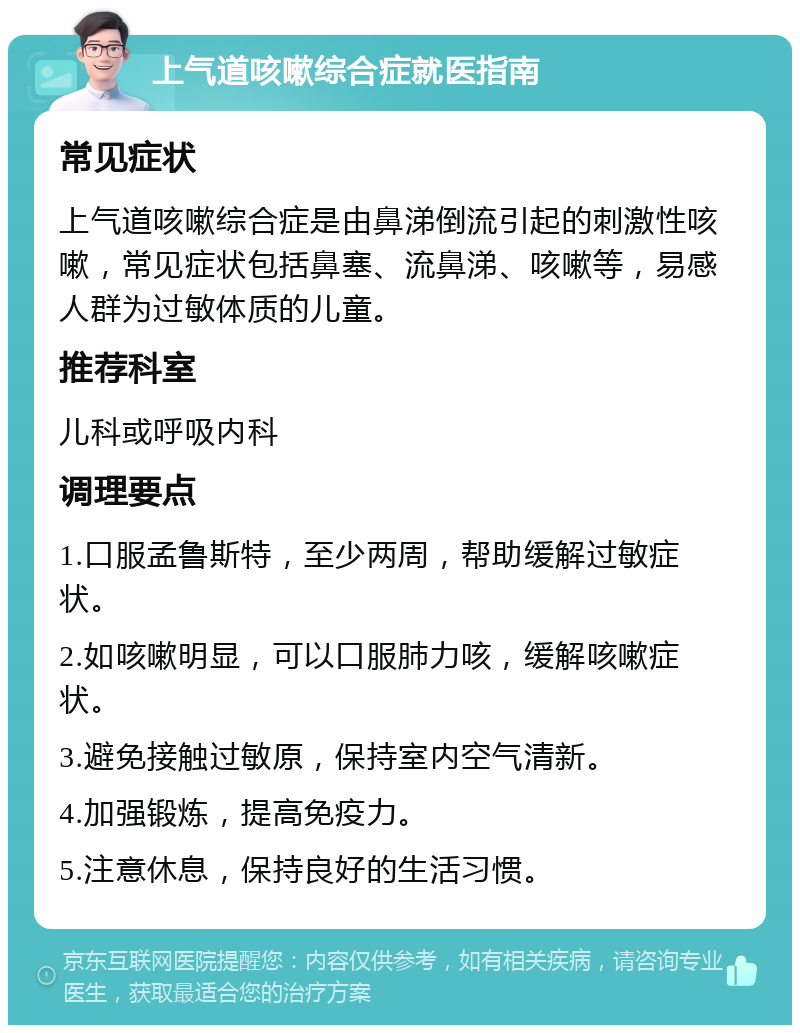 上气道咳嗽综合症就医指南

常见症状

上气道咳嗽综合症是由鼻涕倒流引起的刺激性咳嗽，常见症状包括鼻塞、流鼻涕、咳嗽等，易感人群为过敏体质的儿童。

推荐科室

儿科或呼吸内科

调理要点

1.口服孟鲁斯特，至少两周，帮助缓解过敏症状。

2.如咳嗽明显，可以口服肺力咳，缓解咳嗽症状。

3.避免接触过敏原，保持室内空气清新。

4.加强锻炼，提高免疫力。

5.注意休息，保持良好的生活习惯。

京东互联网医院提醒您：内容仅供参考，如有相关疾病，请咨询专业医生，获取最适合您的治疗方案